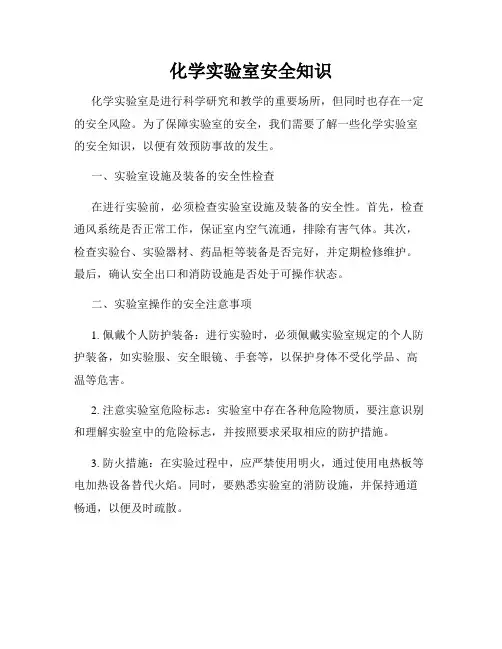 化学实验室安全知识

化学实验室是进行科学研究和教学的重要场所，但同时也存在一定的安全风险。为了保障实验室的安全，我们需要了解一些化学实验室的安全知识，以便有效预防事故的发生。

一、实验室设施及装备的安全性检查

在进行实验前，必须检查实验室设施及装备的安全性。首先，检查通风系统是否正常工作，保证室内空气流通，排除有害气体。其次，检查实验台、实验器材、药品柜等装备是否完好，并定期检修维护。最后，确认安全出口和消防设施是否处于可操作状态。

二、实验室操作的安全注意事项

1. 佩戴个人防护装备：进行实验时，必须佩戴实验室规定的个人防护装备，如实验服、安全眼镜、手套等，以保护身体不受化学品、高温等危害。

2. 注意实验室危险标志：实验室中存在各种危险物质，要注意识别和理解实验室中的危险标志，并按照要求采取相应的防护措施。

3. 防火措施：在实验过程中，应严禁使用明火，通过使用电热板等电加热设备替代火焰。同时，要熟悉实验室的消防设施，并保持通道畅通，以便及时疏散。